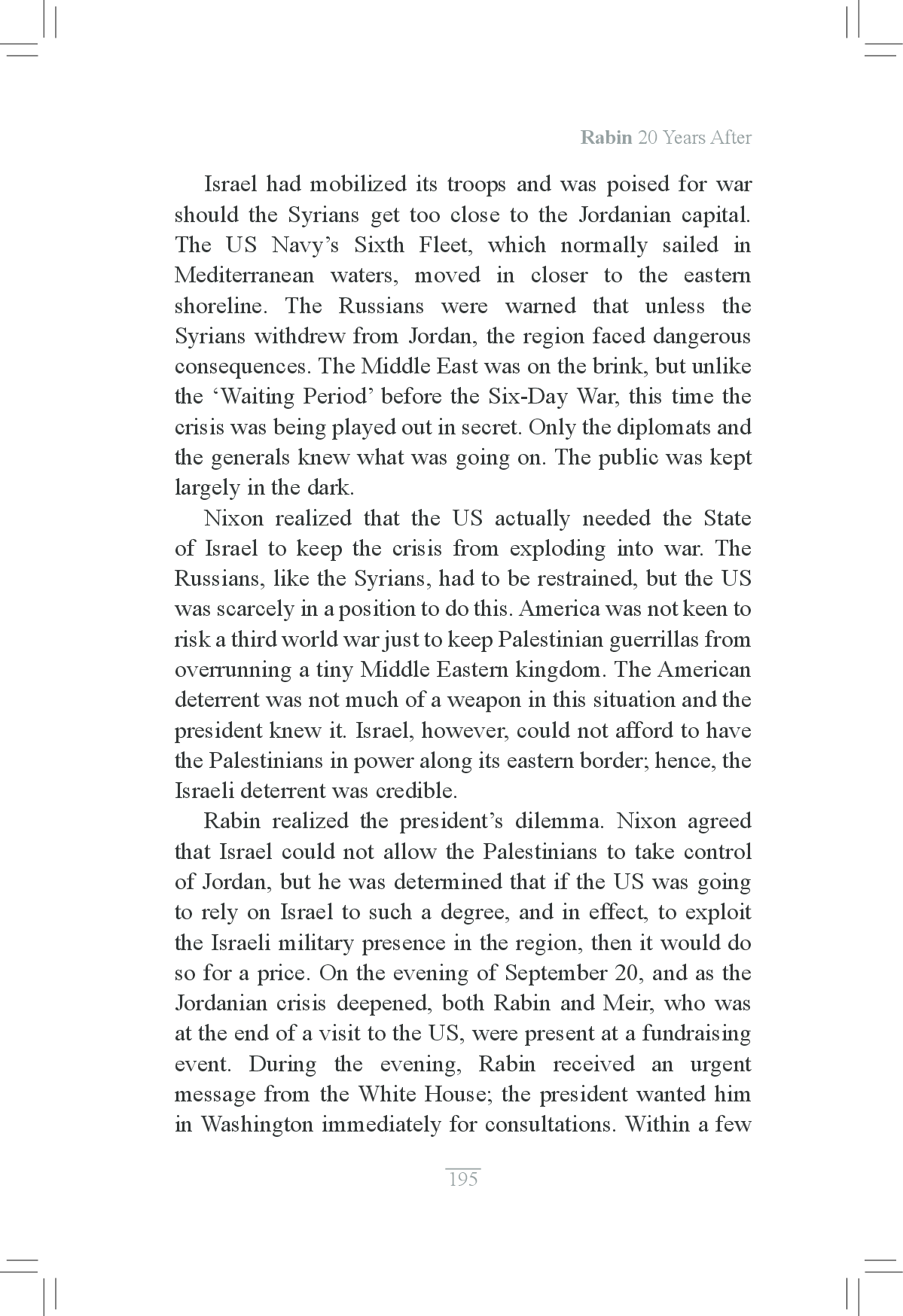 Rabin 20 Years After

Israel had mobilized its troops and was poised for war should the Syrians get too close to the Jordanian capital. The US Navy's Sixth Fleet, which normally sailed in Mediterranean waters, moved in closer to the eastern shoreline. The Russians were warned that unless the Syrians withdrew from Jordan, the region faced dangerous consequences. The Middle East was on the brink, but unlike the 'Waiting Period' before the Six-Day War, this time the crisis was being played out in secret. Only the diplomats and the generals knew what was going on. The public was kept largely in the dark.

Nixon realized that the US actually needed the State of Israel to keep the crisis from exploding into war. The Russians, like the Syrians, had to be restrained, but the US was scarcely in a position to do this. America was not keen to risk a third world war just to keep Palestinian guerrillas from overrunning a tiny Middle Eastern kingdom. The American deterrent was not much of a weapon in this situation and the president knew it. Israel, however, could not afford to have the Palestinians in power along its eastern border; hence, the Israeli deterrent was credible.

Rabin realized the president's dilemma. Nixon agreed that Israel could not allow the Palestinians to take control of Jordan, but he was determined that if the US was going to rely on Israel to such a degree, and in effect, to exploit the Israeli military presence in the region, then it would do so for a price. On the evening of September 20, and as the Jordanian crisis deepened, both Rabin and Meir, who was at the end of a visit to the US, were present at a fundraising event. During the evening, Rabin received an urgent message from the White House; the president wanted him in Washington immediately for consultations. Within a few

195